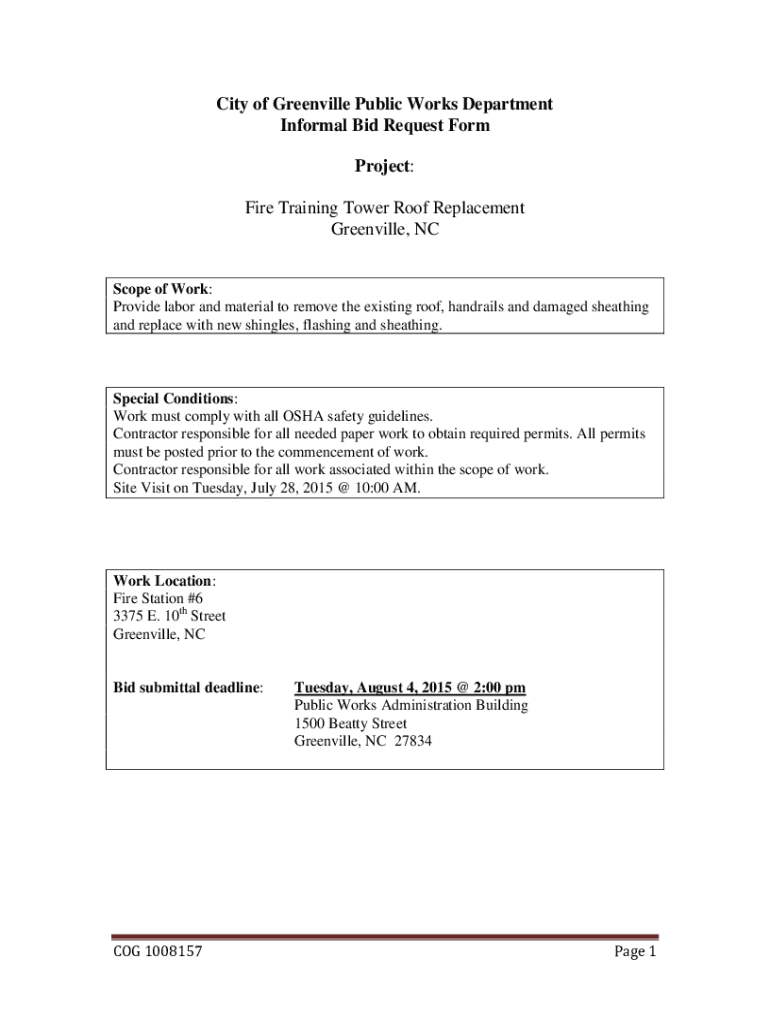 City of Greenville Public Works Department
Informal Bid Request Form

Project:

Fire Training Tower Roof Replacement
Greenville, NC

Scope of Work:
Provide labor and material to remove the existing roof, handrails and damaged sheathing and replace with new shingles, flashing and sheathing.

Special Conditions:
Work must comply with all OSHA safety guidelines.
Contractor responsible for all needed paper work to obtain required permits. All permits must be posted prior to the commencement of work.
Contractor responsible for all work associated within the scope of work.
Site Visit on Tuesday, July 28, 2015 @ 10:00 AM.

Work Location:
Fire Station #6
3375 E. 10$^{th}$ Street
Greenville, NC

Bid submittal deadline: Tuesday, August 4, 2015 @ 2:00 pm
Public Works Administration Building
1500 Beatty Street
Greenville, NC 27834

COG 1008157

Page 1